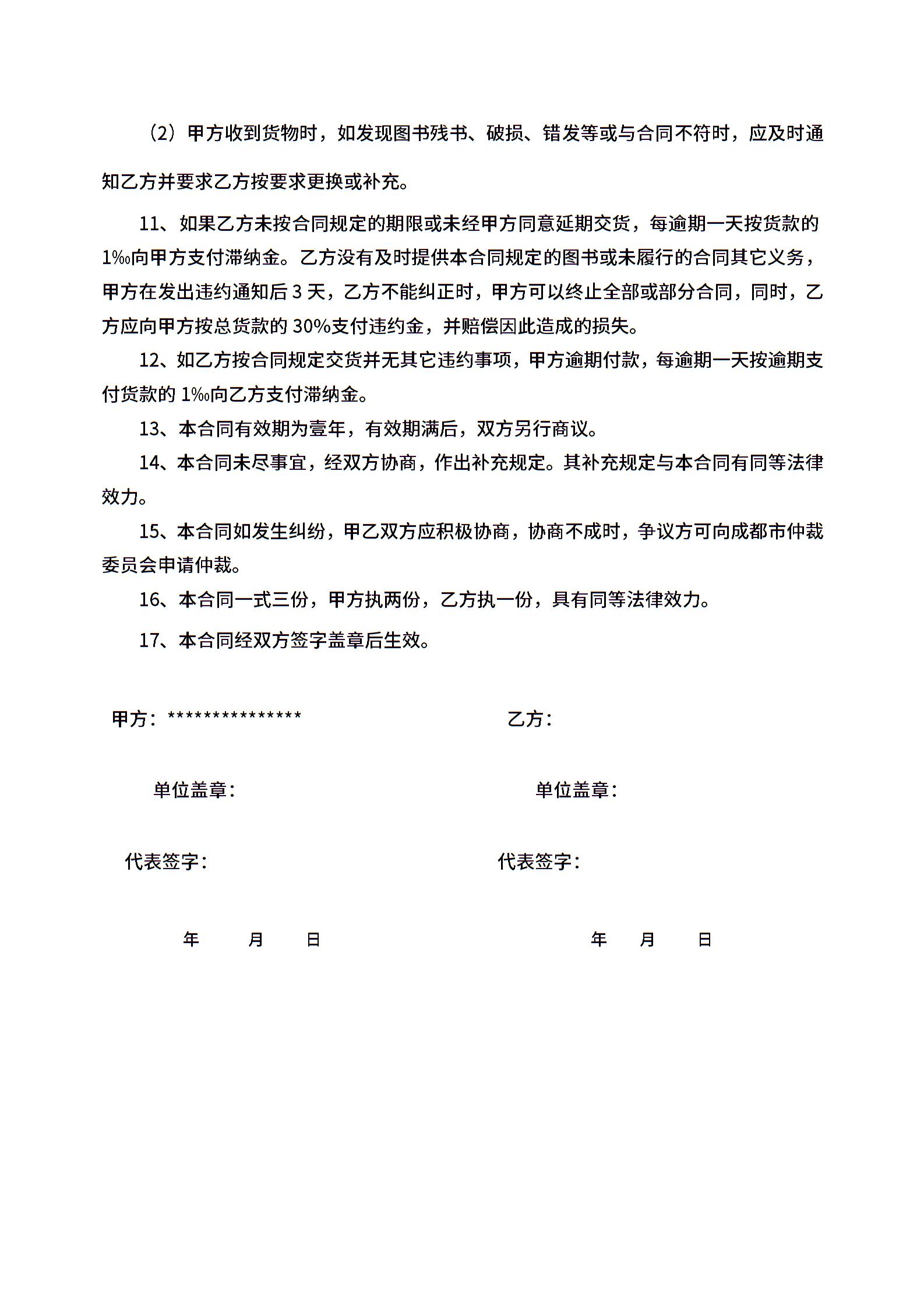 （2）甲方收到货物时，如发现图书残书、破损、错发等或与合同不符时，应及时通知乙方并要求乙方按要求更换或补充。

11、如果乙方未按合同规定的期限或未经甲方同意延期交货，每逾期一天按货款的1‰向甲方支付滞纳金。乙方没有及时提供本合同规定的图书或未履行的合同其它义务，甲方在发出违约通知后 3 天，乙方不能纠正时，甲方可以终止全部或部分合同，同时，乙方应向甲方按总货款的 30%支付违约金，并赔偿因此造成的损失。

12、如乙方按合同规定交货并无其它违约事项，甲方逾期付款，每逾期一天按逾期支付货款的 1‰向乙方支付滞纳金。

13、本合同有效期为壹年，有效期满后，双方另行商议。

14、本合同未尽事宜，经双方协商，作出补充规定。其补充规定与本合同有同等法律效力。

15、本合同如发生纠纷，甲乙双方应积极协商，协商不成时，争议方可向成都市仲裁委员会申请仲裁。

16、本合同一式三份，甲方执两份，乙方执一份，具有同等法律效力。

17、本合同经双方签字盖章后生效。

甲方：***************

单位盖章：

代表签字：

年 月 日

乙方：

单位盖章：

代表签字：

年 月 日